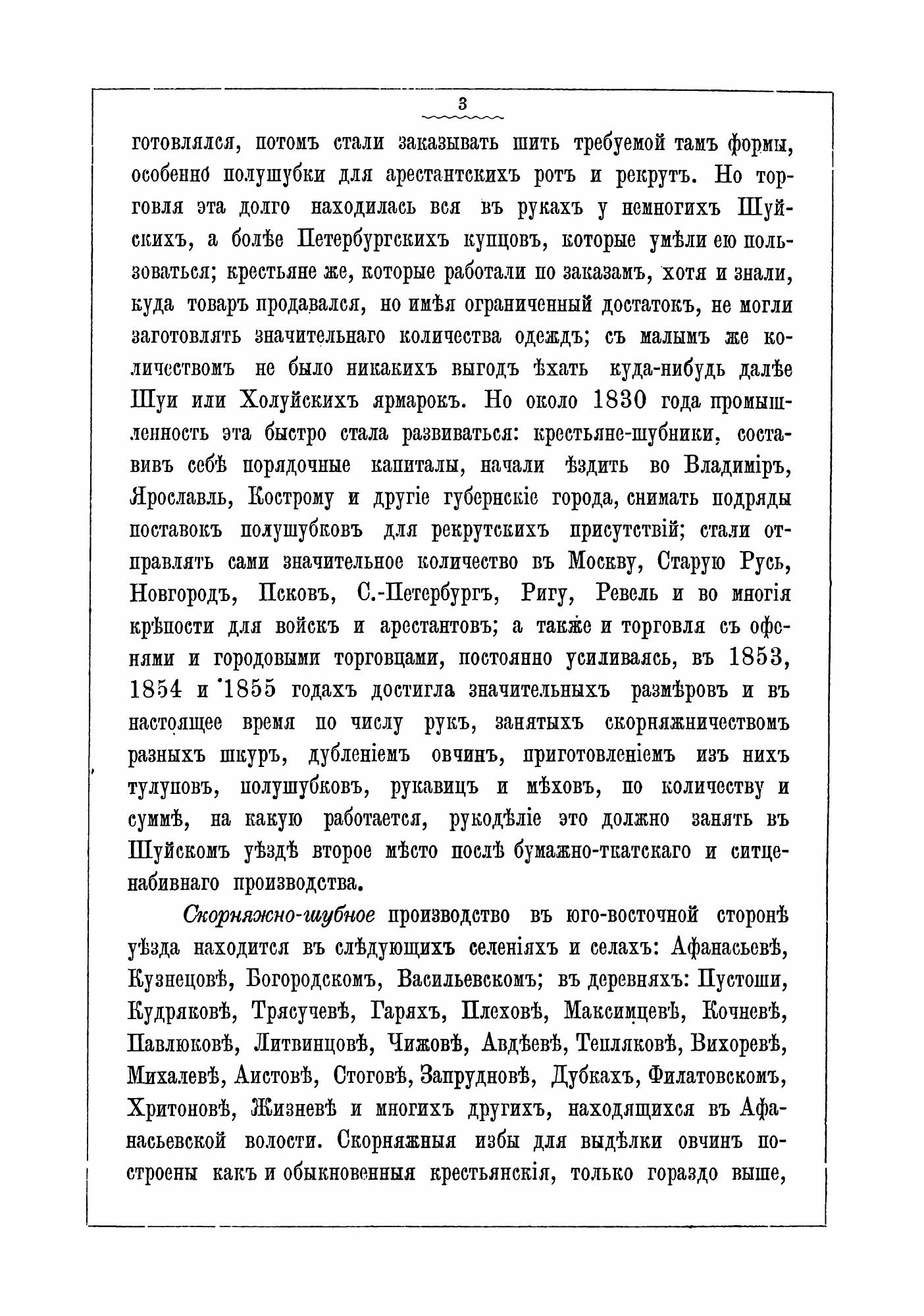 3

готовлялся, потомъ стали заказывать шить требуемой тамъ формы, особенно полушубки для арестантскихъ ротъ и рекрутъ. Но торговля эта долго находилась вся въ рукахъ у немногихъ Шуйскихъ, а болѣе Петербургскихъ купцовъ, которые умѣли ею пользоваться; крестьяне же, которые работали по заказамъ, хотя и знали, куда товаръ продавался, но имѣя ограниченный достатокъ, не могли заготовлять значительнаго количества одеждъ; съ малымъ же количествомъ не было никакихъ выгодъ ѣхать куда-нибудь далѣе Шуи или Холуйскихъ ярмарокъ. Но около 1830 года промышленность эта быстро стала развиваться: крестьяне-шубники, составивъ себѣ порядочные капиталы, начали ѣздить во Владиміръ, Ярославль, Кострому и другіе губернскіе города, снимать подряды поставокъ полушубковъ для рекрутскихъ присутствій; стали отправлять сами значительное количество въ Москву, Старую Русь, Новгородъ, Псковъ, С.-Петербургъ, Ригу, Ревель и во многія крѣпости для войскъ и арестантовъ; а также и торговля съ офенями и городовыми торговцами, постоянно усиливаясь, въ 1853, 1854 и 1855 годахъ достигла значительныхъ размѣровъ и въ настоящее время по числу рукъ, занятыхъ скорняжничествомъ разныхъ шкуръ, дубленіемъ овчинъ, приготовленіемъ изъ нихъ тулуповъ, полушубковъ, рукавицъ и мѣховъ, по количеству и суммѣ, на какую работается, рукодѣліе это должно занять въ Шуйскомъ уѣздѣ второе мѣсто послѣ бумажно-ткатскаго и ситценабивнаго производства.

Скорняжно-шубное производство въ юго-восточной сторонѣ уѣзда находится въ слѣдующихъ селеніяхъ и селахъ: Афанасьевѣ, Кузнецовѣ, Богородскомъ, Васильевскомъ; въ деревняхъ: Пустоши, Кудряковѣ, Трясучевѣ, Гаряхъ, Плеховѣ, Максимцевѣ, Кочневѣ, Павлюковѣ, Литвинцовѣ, Чижовѣ, Авдѣевѣ, Тепляковѣ, Вихоревѣ, Михалевѣ, Аистовѣ, Стоговѣ, Запрудновѣ, Дубкахъ, Филатовскомъ, Хритоновѣ, Жизневѣ и многихъ другихъ, находящихся въ Афанасьевской волости. Скорняжныя избы для выдѣлки овчинъ построены какъ и обыкновенныя крестьянскія, только гораздо выше,